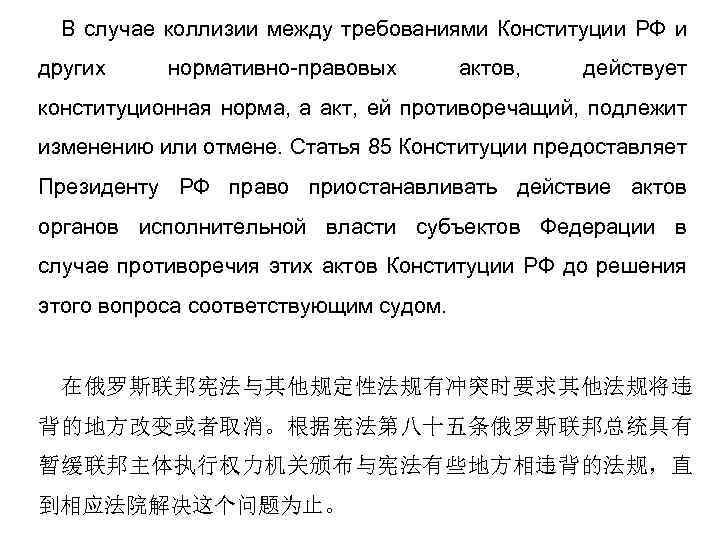 В случае коллизии между требованиями Конституции РФ и других нормативно-правовых актов, действует конституционная норма, а акт, ей противоречащий, подлежит изменению или отмене. Статья 85 Конституции предоставляет Президенту РФ право приостанавливать действие актов органов исполнительной власти субъектов Федерации в случае противоречия этих актов Конституции РФ до решения этого вопроса соответствующим судом.

在俄罗斯联邦宪法与其他规定性法规有冲突时要求其他法规将违背的地方改变或者取消。根据宪法第八十五条俄罗斯联邦总统具有暂缓联邦主体执行权力机关颁布与宪法有些地方相违背的法规，直到相应法院解决这个问题为止。